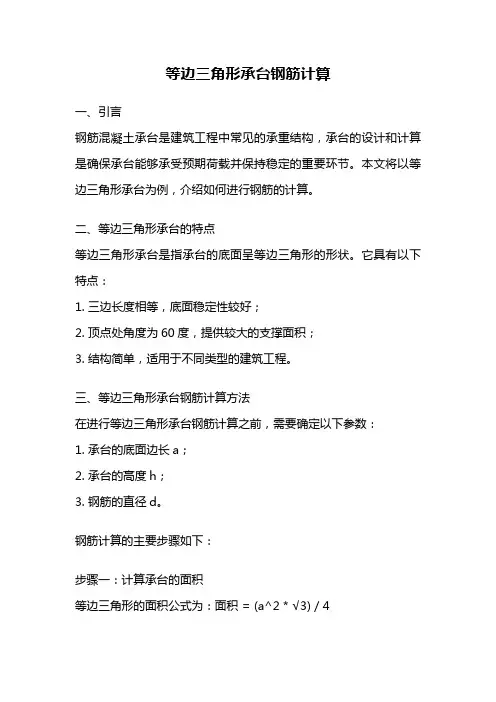 等边三角形承台钢筋计算

一、引言

钢筋混凝土承台是建筑工程中常见的承重结构，承台的设计和计算是确保承台能够承受预期荷载并保持稳定的重要环节。本文将以等边三角形承台为例，介绍如何进行钢筋的计算。

二、等边三角形承台的特点

等边三角形承台是指承台的底面呈等边三角形的形状。它具有以下特点：

1. 三边长度相等，底面稳定性较好；

2. 顶点处角度为 60 度，提供较大的支撑面积；

3. 结构简单，适用于不同类型的建筑工程。

三、等边三角形承台钢筋计算方法

在进行等边三角形承台钢筋计算之前，需要确定以下参数：

1. 承台的底面边长 a；

2. 承台的高度 h；

3. 钢筋的直径 d。

钢筋计算的主要步骤如下：

步骤一：计算承台的面积

等边三角形的面积公式为：面积 = (a^2 * √3) / 4